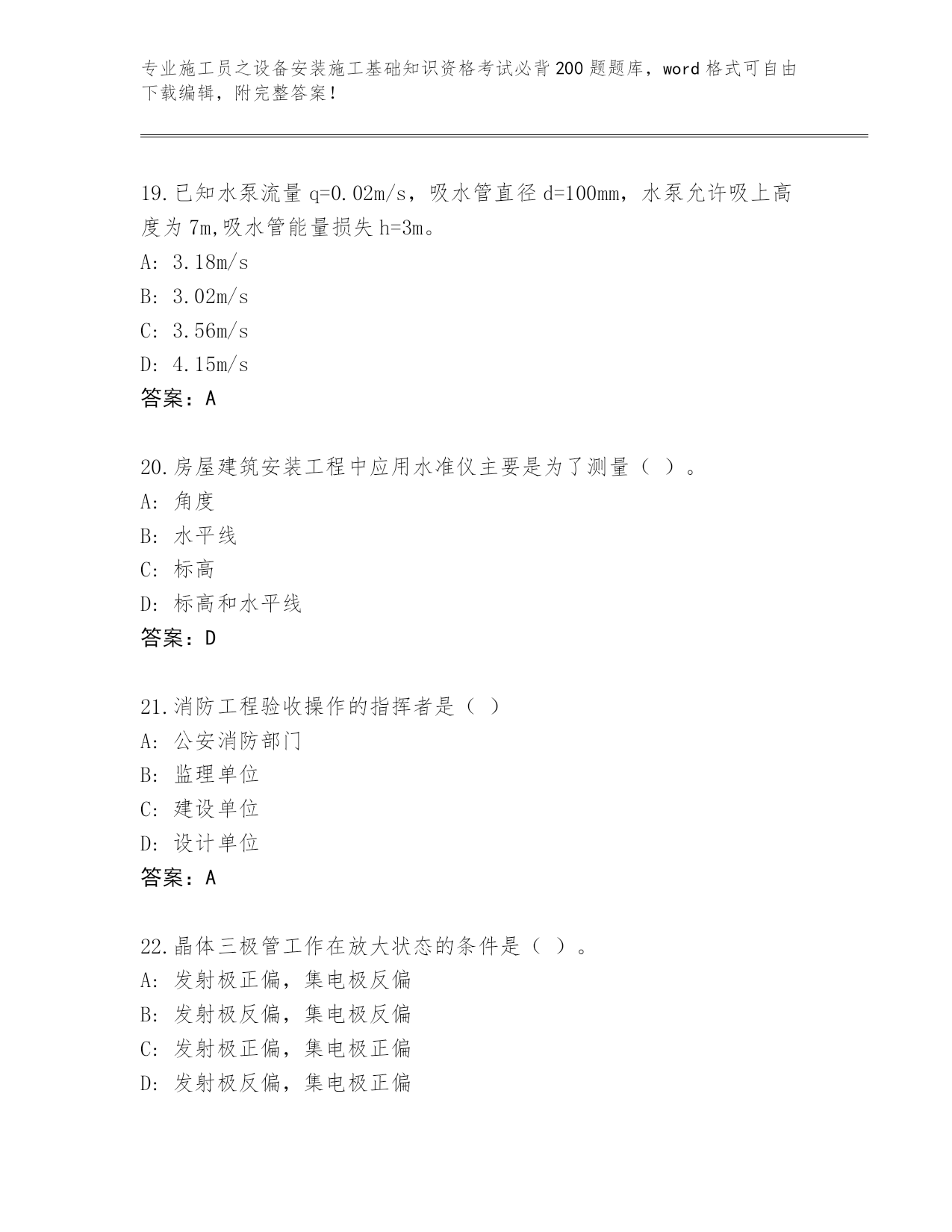 专业施工员之设备安装施工基础知识资格考试必背200题题库，word格式可自由下载编辑，附完整答案！

19.已知水泵流量 q=0.02m/s，吸水管直径 d=100mm，水泵允许吸上高度为 7m,吸水管能量损失 h=3m。
A: 3.18m/s
B: 3.02m/s
C: 3.56m/s
D: 4.15m/s
答案：A

20.房屋建筑安装工程中应用水准仪主要是为了测量（ ）。
A: 角度
B: 水平线
C: 标高
D: 标高和水平线
答案：D

21.消防工程验收操作的指挥者是（ ）
A: 公安消防部门
B: 监理单位
C: 建设单位
D: 设计单位
答案：A

22.晶体三极管工作在放大状态的条件是（ ）。
A: 发射极正偏，集电极反偏
B: 发射极反偏，集电极反偏
C: 发射极正偏，集电极正偏
D: 发射极反偏，集电极正偏